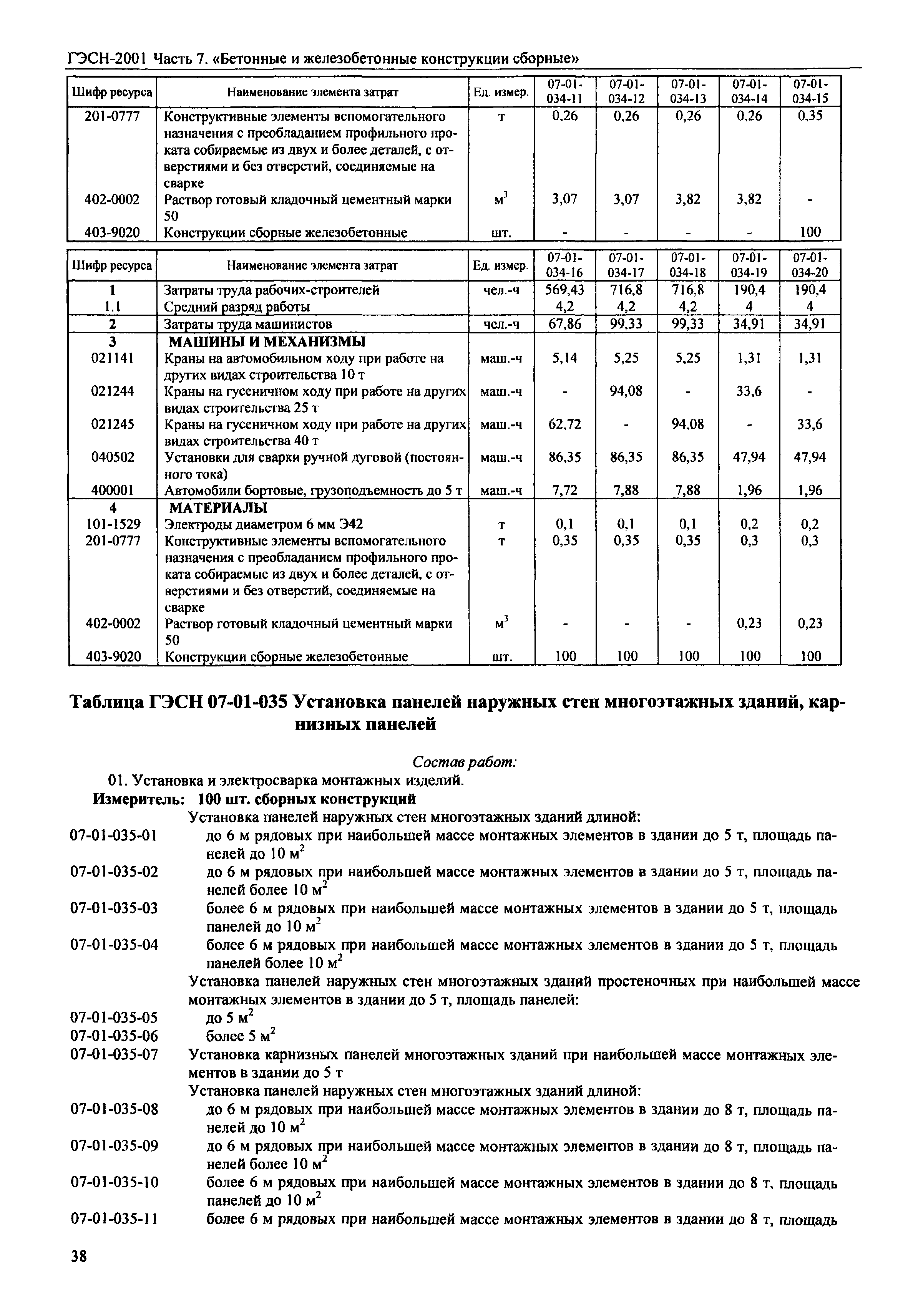 ГЭСН-2001 Часть 7. «Бетонные и железобетонные конструкции сборные»

| Шифр ресурса | Наименование элемента затрат | Ед. измер. | 07-01-034-11 | 07-01-034-12 | 07-01-034-13 | 07-01-034-14 | 07-01-034-15 |
|---|---|---|---|---|---|---|---|
| 201-0777 | Конструктивные элементы вспомогательного назначения с преобладанием профильного проката собираемые из двух и более деталей, с отверстиями и без отверстий, соединяемые на сварке | т | 0,26 | 0,26 | 0,26 | 0,26 | 0,35 |
| 402-0002 | Раствор готовый кладочный цементный марки 50 | $м^3$ | 3,07 | 3,07 | 3,82 | 3,82 | - |
| 403-9020 | Конструкции сборные железобетонные | шт. | - | - | - | - | 100 |

| Шифр ресурса | Наименование элемента затрат | Ед. измер. | 07-01-034-16 | 07-01-034-17 | 07-01-034-18 | 07-01-034-19 | 07-01-034-20 |
|---|---|---|---|---|---|---|---|
| 1 | Затраты труда рабочих-строителей | чел.-ч | 569,43 | 716,8 | 716,8 | 190,4 | 190,4 |
| 1.1 | Средний разряд работы | | 4,2 | 4,2 | 4,2 | 4 | 4 |
| 2 | Затраты труда машинистов | чел.-ч | 67,86 | 99,33 | 99,33 | 34,91 | 34,91 |
| 3 | МАШИНЫ И МЕХАНИЗМЫ | | | | | | |
| 021141 | Краны на автомобильном ходу при работе на других видах строительства 10 т | маш.-ч | 5,14 | 5,25 | 5,25 | 1,31 | 1,31 |
| 021244 | Краны на гусеничном ходу при работе на других видах строительства 25 т | маш.-ч | - | 94,08 | - | 33,6 | - |
| 021245 | Краны на гусеничном ходу при работе на других видах строительства 40 т | маш.-ч | 62,72 | - | 94,08 | - | 33,6 |
| 040502 | Установки для сварки ручной дуговой (постоянного тока) | маш.-ч | 86,35 | 86,35 | 86,35 | 47,94 | 47,94 |
| 400001 | Автомобили бортовые, грузоподъемность до 5 т | маш.-ч | 7,72 | 7,88 | 7,88 | 1,96 | 1,96 |
| 4 | МАТЕРИАЛЫ | | | | | | |
| 101-1529 | Электроды диаметром 6 мм Э42 | т | 0,1 | 0,1 | 0,1 | 0,2 | 0,2 |
| 201-0777 | Конструктивные элементы вспомогательного назначения с преобладанием профильного проката собираемые из двух и более деталей, с отверстиями и без отверстий, соединяемые на сварке | т | 0,35 | 0,35 | 0,35 | 0,3 | 0,3 |
| 402-0002 | Раствор готовый кладочный цементный марки 50 | $м^3$ | - | - | - | 0,23 | 0,23 |
| 403-9020 | Конструкции сборные железобетонные | шт. | 100 | 100 | 100 | 100 | 100 |

Таблица ГЭСН 07-01-035 Установка панелей наружных стен многоэтажных зданий, карнизных панелей

Состав работ:
01. Установка и электросварка монтажных изделий.
Измеритель: 100 шт. сборных конструкций
Установка панелей наружных стен многоэтажных зданий длиной:
07-01-035-01 до 6 м рядовых при наибольшей массе монтажных элементов в здании до 5 т, площадь панелей до 10 $м^2$
07-01-035-02 до 6 м рядовых при наибольшей массе монтажных элементов в здании до 5 т, площадь панелей более 10 $м^2$
07-01-035-03 более 6 м рядовых при наибольшей массе монтажных элементов в здании до 5 т, площадь панелей до 10 $м^2$
07-01-035-04 более 6 м рядовых при наибольшей массе монтажных элементов в здании до 5 т, площадь панелей более 10 $м^2$
Установка панелей наружных стен многоэтажных зданий простеночных при наибольшей массе монтажных элементов в здании до 5 т, площадь панелей:
07-01-035-05 до 5 $м^2$
07-01-035-06 более 5 $м^2$
07-01-035-07 Установка карнизных панелей многоэтажных зданий при наибольшей массе монтажных элементов в здании до 5 т
Установка панелей наружных стен многоэтажных зданий длиной:
07-01-035-08 до 6 м рядовых при наибольшей массе монтажных элементов в здании до 8 т, площадь панелей до 10 $м^2$
07-01-035-09 до 6 м рядовых при наибольшей массе монтажных элементов в здании до 8 т, площадь панелей более 10 $м^2$
07-01-035-10 более 6 м рядовых при наибольшей массе монтажных элементов в здании до 8 т, площадь панелей до 10 $м^2$
07-01-035-11 более 6 м рядовых при наибольшей массе монтажных элементов в здании до 8 т, площадь

38